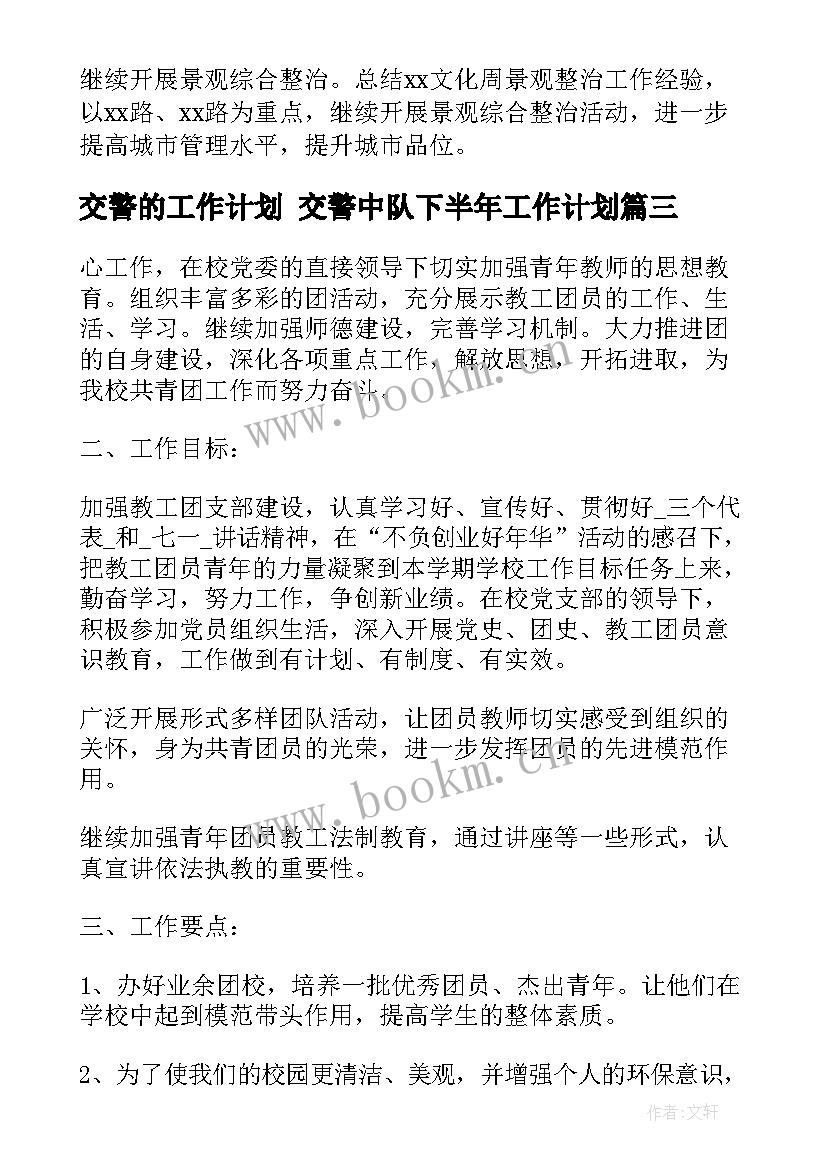 继续开展景观综合整治。总结xx文化周景观整治工作经验，以xx路、xx路为重点，继续开展景观综合整治活动，进一步提高城市管理水平，提升城市品位。

交警的工作计划 交警中队下半年工作计划篇三

心工作，在校党委的直接领导下切实加强青年教师的思想教育。组织丰富多彩的团活动，充分展示教工团员的工作、生活、学习。继续加强师德建设，完善学习机制。大力推进团的自身建设，深化各项重点工作，解放思想，开拓进取，为我校共青团工作而努力奋斗。

www.bookm.cn

二、工作目标：

加强教工团支部建设，认真学习好、宣传好、贯彻好_三个代表_和_七一_讲话精神，在“不负创业好年华”活动的感召下，把教工团员青年的力量凝聚到本学期学校工作目标任务上来，勤奋学习，努力工作，争创新业绩。在校党支部的领导下，积极参加党员组织生活，深入开展党史、团史、教工团员意识教育，工作做到有计划、有制度、有实效。

广泛开展形式多样团队活动，让团员教师切实感受到组织的关怀，身为共青团员的光荣，进一步发挥团员的先进模范作用。

www.bookm.cn

继续加强青年团员教工法制教育，通过讲座等一些形式，认真宣讲依法执教的重要性。

三、工作要点：

1、办好业余团校，培养一批优秀团员、杰出青年。让他们在学校中起到模范带头作用，提高学生的整体素质。

2、为了使我们的校园更清洁、美观，并增强个人的环保意识，

作者：文轩